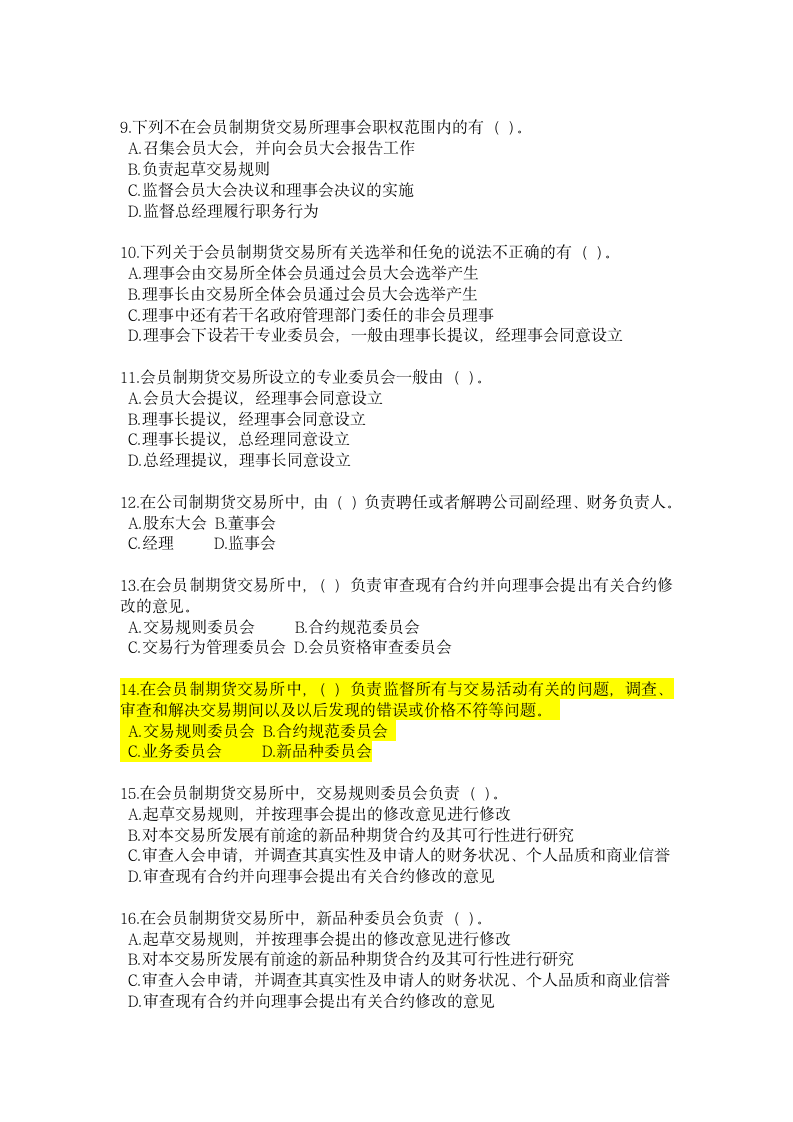 9.下列不在会员制期货交易所理事会职权范围内的有（ ）。
A.召集会员大会，并向会员大会报告工作
B.负责起草交易规则
C.监督会员大会决议和理事会决议的实施
D.监督总经理履行职务行为

10.下列关于会员制期货交易所有关选举和任免的说法不正确的有（ ）。
A.理事会由交易所全体会员通过会员大会选举产生
B.理事长由交易所全体会员通过会员大会选举产生
C.理事中还有若干名政府管理部门委任的非会员理事
D.理事会下设若干专业委员会，一般由理事长提议，经理事会同意设立

11.会员制期货交易所设立的专业委员会一般由（ ）。
A.会员大会提议，经理事会同意设立
B.理事长提议，经理事会同意设立
C.理事长提议，总经理同意设立
D.总经理提议，理事长同意设立

12.在公司制期货交易所中，由（ ）负责聘任或者解聘公司副经理、财务负责人。
A.股东大会 B.董事会
C.经理 D.监事会

13.在会员制期货交易所中，（ ）负责审查现有合约并向理事会提出有关合约修改的意见。
A.交易规则委员会 B.合约规范委员会
C.交易行为管理委员会 D.会员资格审查委员会

14.在会员制期货交易所中，（ ）负责监督所有与交易活动有关的问题，调查、审查和解决交易期间以及以后发现的错误或价格不符等问题。
A.交易规则委员会 B.合约规范委员会
C.业务委员会 D.新品种委员会

15.在会员制期货交易所中，交易规则委员会负责（ ）。
A.起草交易规则，并按理事会提出的修改意见进行修改
B.对本交易所发展有前途的新品种期货合约及其可行性进行研究
C.审查入会申请，并调查其真实性及申请人的财务状况、个人品质和商业信誉
D.审查现有合约并向理事会提出有关合约修改的意见

16.在会员制期货交易所中，新品种委员会负责（ ）。
A.起草交易规则，并按理事会提出的修改意见进行修改
B.对本交易所发展有前途的新品种期货合约及其可行性进行研究
C.审查入会申请，并调查其真实性及申请人的财务状况、个人品质和商业信誉
D.审查现有合约并向理事会提出有关合约修改的意见